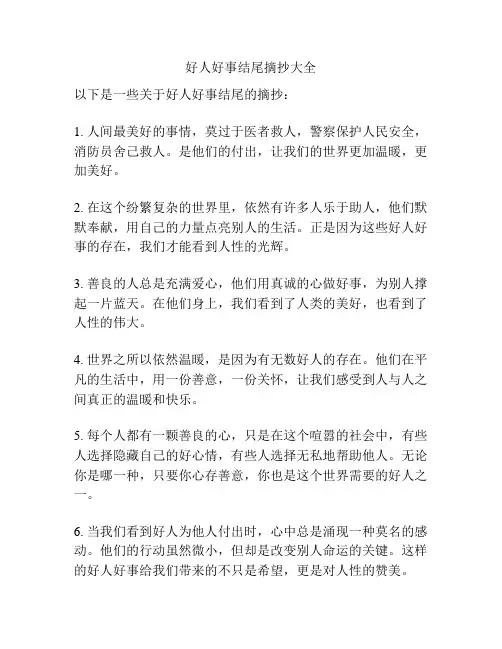 好人好事结尾摘抄大全

以下是一些关于好人好事结尾的摘抄：

1. 人间最美好的事情，莫过于医者救人，警察保护人民安全，消防员舍己救人。是他们的付出，让我们的世界更加温暖，更加美好。

2. 在这个纷繁复杂的世界里，依然有许多人乐于助人，他们默默奉献，用自己的力量点亮别人的生活。正是因为这些好人好事的存在，我们才能看到人性的光辉。

3. 善良的人总是充满爱心，他们用真诚的心做好事，为别人撑起一片蓝天。在他们身上，我们看到了人类的美好，也看到了人性的伟大。

4. 世界之所以依然温暖，是因为有无数好人的存在。他们在平凡的生活中，用一份善意，一份关怀，让我们感受到人与人之间真正的温暖和快乐。

5. 每个人都有一颗善良的心，只是在这个喧嚣的社会中，有些人选择隐藏自己的好心情，有些人选择无私地帮助他人。无论你是哪一种，只要你心存善意，你也是这个世界需要的好人之一。

6. 当我们看到好人为他人付出时，心中总是涌现一种莫名的感动。他们的行动虽然微小，但却是改变别人命运的关键。这样的好人好事给我们带来的不只是希望，更是对人性的赞美。